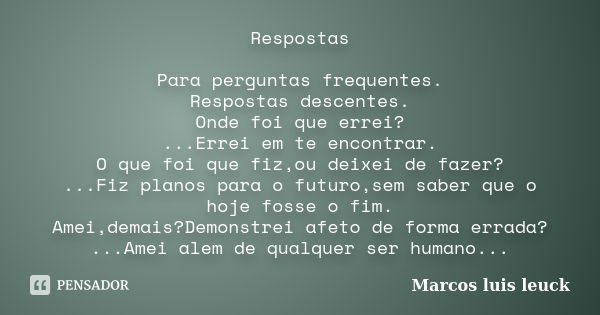 Respostas

Para perguntas frequentes.
Respostas descentes.
Onde foi que errei?
...Errei em te encontrar.
O que foi que fiz,ou deixei de fazer?
...Fiz planos para o futuro,sem saber que o hoje fosse o fim.
Amei,demais?Demonstrei afeto de forma errada?
...Amei alem de qualquer ser humano...

PENSADOR

Marcos luis leuck